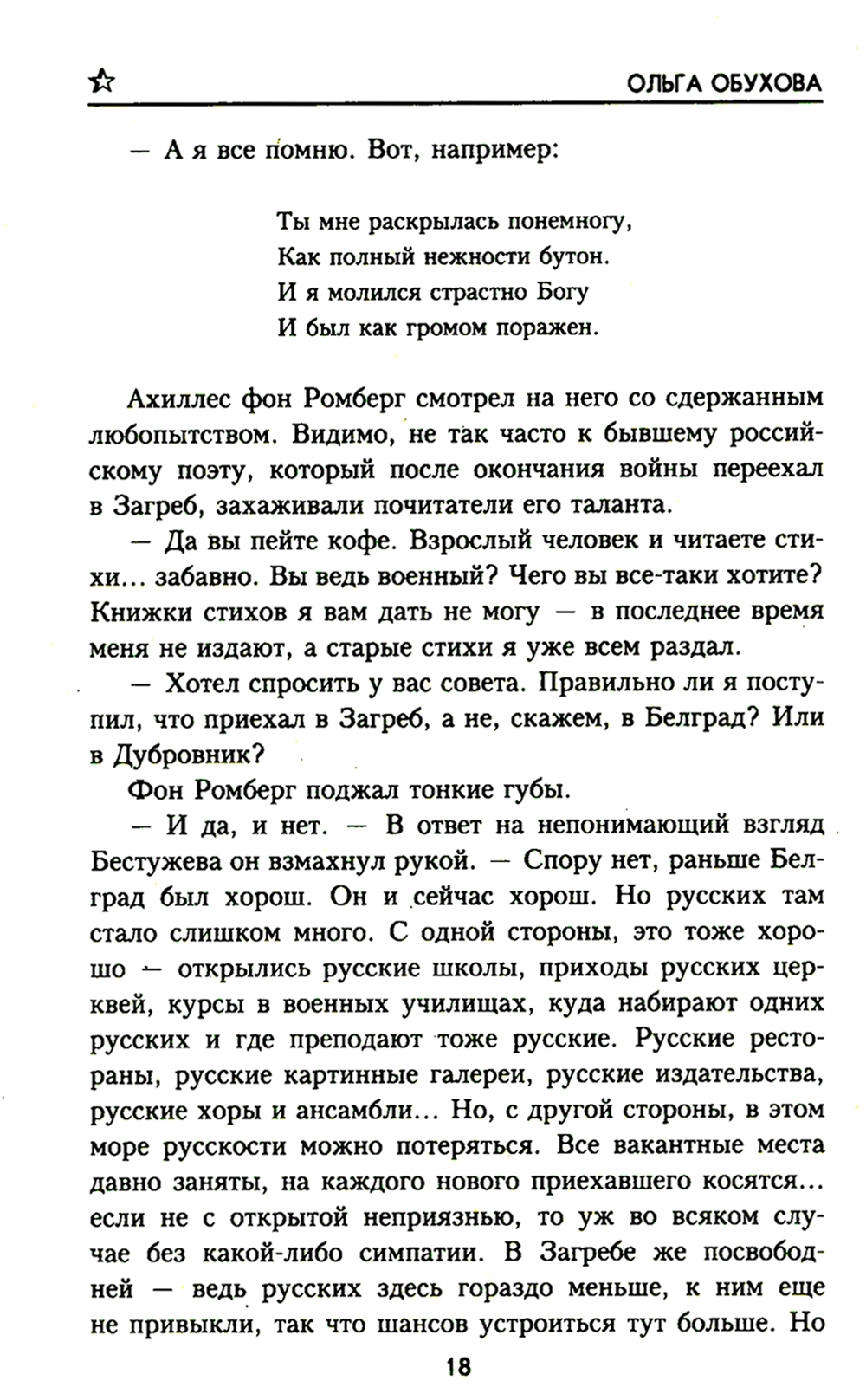 ОЛЬГА ОБУХОВА

— А я все помню. Вот, например:

Ты мне раскрылась понемногу,
Как полный нежности бутон.
И я молился страстно Богу
И был как громом поражен.

Ахиллес фон Ромберг смотрел на него со сдержанным любопытством. Видимо, не так часто к бывшему российскому поэту, который после окончания войны переехал в Загреб, захаживали почитатели его таланта.

— Да вы пейте кофе. Взрослый человек и читаете стихи... забавно. Вы ведь военный? Чего вы все-таки хотите? Книжки стихов я вам дать не могу — в последнее время меня не издают, а старые стихи я уже всем раздал.

— Хотел спросить у вас совета. Правильно ли я поступил, что приехал в Загреб, а не, скажем, в Белград? Или в Дубровник?

Фон Ромберг поджал тонкие губы.

— И да, и нет. — В ответ на непонимающий взгляд Бестужева он взмахнул рукой. — Спору нет, раньше Белград был хорош. Он и сейчас хорош. Но русских там стало слишком много. С одной стороны, это тоже хорошо — открылись русские школы, приходы русских церквей, курсы в военных училищах, куда набирают одних русских и где преподают тоже русские. Русские рестораны, русские картинные галереи, русские издательства, русские хоры и ансамбли... Но, с другой стороны, в этом море русскости можно потеряться. Все вакантные места давно заняты, на каждого нового приехавшего косятся... если не с открытой неприязнью, то уж во всяком случае без какой-либо симпатии. В Загребе же посвободней — ведь русских здесь гораздо меньше, к ним еще не привыкли, так что шансов устроиться тут больше. Но

18